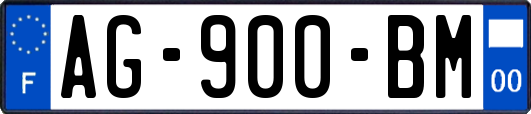 F
AG-900-BM
00